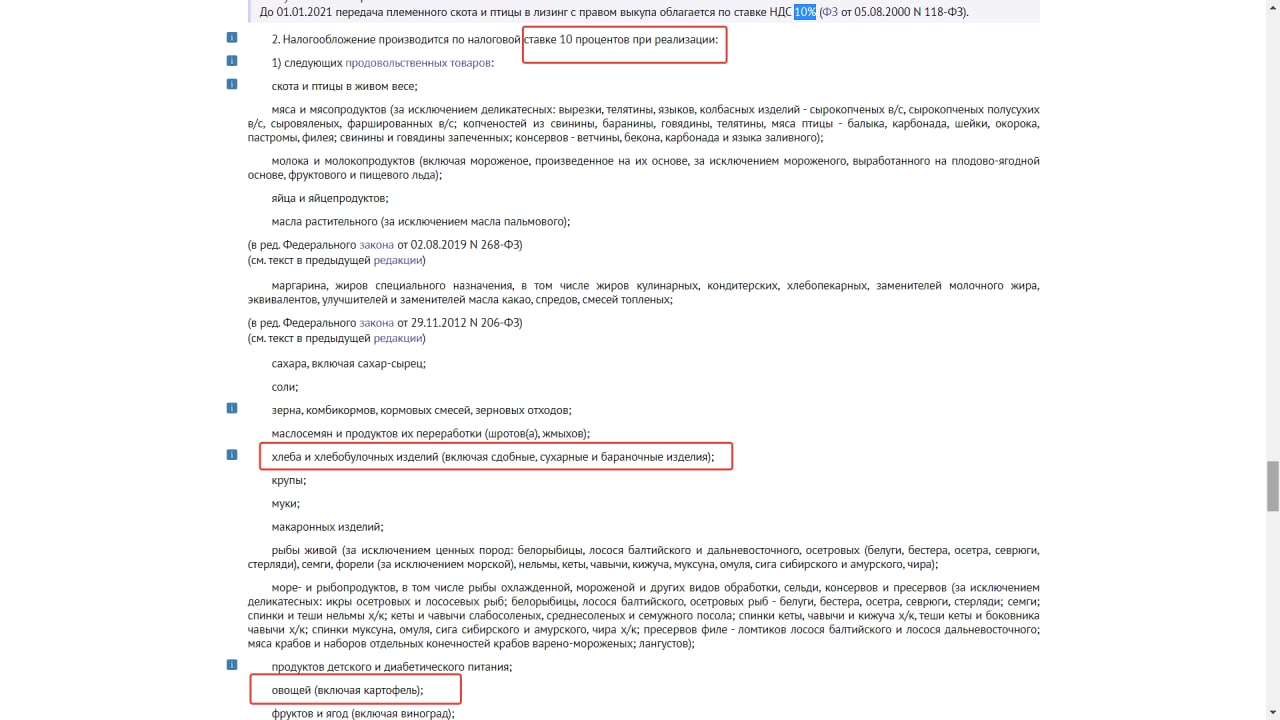 До 01.01.2021 передача племенного скота и птицы в лизинг с правом выкупа облагается по ставке НДС 10% (ФЗ от 05.08.2000 N 118-ФЗ).

2. Налогообложение производится по налоговой ставке 10 процентов при реализации:

1) следующих продовольственных товаров:

скота и птицы в живом весе;

мяса и мясопродуктов (за исключением деликатесных: вырезки, телятины, языков, колбасных изделий - сырокопченых в/с, сырокопченых полусухих в/с, сыровяленых, фаршированных в/с; копченостей из свинины, баранины, говядины, телятины, мяса птицы - балыка, карбонада, шейки, окорока, пастромы, филея; свинины и говядины запеченных; консервов - ветчины, бекона, карбонада и языка заливного);

молока и молокопродуктов (включая мороженое, произведенное на их основе, за исключением мороженого, выработанного на плодово-ягодной основе, фруктового и пищевого льда);

яйца и яйцепродуктов;

масла растительного (за исключением масла пальмового);

(в ред. Федерального закона от 02.08.2019 N 268-ФЗ)
(см. текст в предыдущей редакции)

маргарина, жиров специального назначения, в том числе жиров кулинарных, кондитерских, хлебопекарных, заменителей молочного жира, эквивалентов, улучшителей и заменителей масла какао, спредов, смесей топленых;

(в ред. Федерального закона от 29.11.2012 N 206-ФЗ)
(см. текст в предыдущей редакции)

сахара, включая сахар-сырец;

соли;

зерна, комбикормов, кормовых смесей, зерновых отходов;

маслосемян и продуктов их переработки (шротов(а), жмыхов);

хлеба и хлебобулочных изделий (включая сдобные, сухарные и бараночные изделия);

крупы;

муки;

макаронных изделий;

рыбы живой (за исключением ценных пород: белорыбицы, лосося балтийского и дальневосточного, осетровых (белуги, бестера, осетра, севрюги, стерляди), семги, форели (за исключением морской), нельмы, кеты, чавычи, кижуча, муксуна, омуля, сига сибирского и амурского, чира);

море- и рыбопродуктов, в том числе рыбы охлажденной, мороженой и других видов обработки, сельди, консервов и пресервов (за исключением деликатесных: икры осетровых и лососевых рыб; белорыбицы, лосося балтийского, осетровых рыб - белуги, бестера, осетра, севрюги, стерляди; семги; спинки и теши нельмы х/к; кеты и чавычи слабосоленых, среднесоленых и семужного посола; спинки кеты, чавычи и кижуча х/к, теши кеты и боковника чавычи х/к; спинки муксуна, омуля, сига сибирского и амурского, чира х/к; пресервов филе - ломтиков лосося балтийского и лосося дальневосточного; мяса крабов и наборов отдельных конечностей крабов варено-мороженых; лангустов);

продуктов детского и диабетического питания;

овощей (включая картофель);

фруктов и ягод (включая виноград);